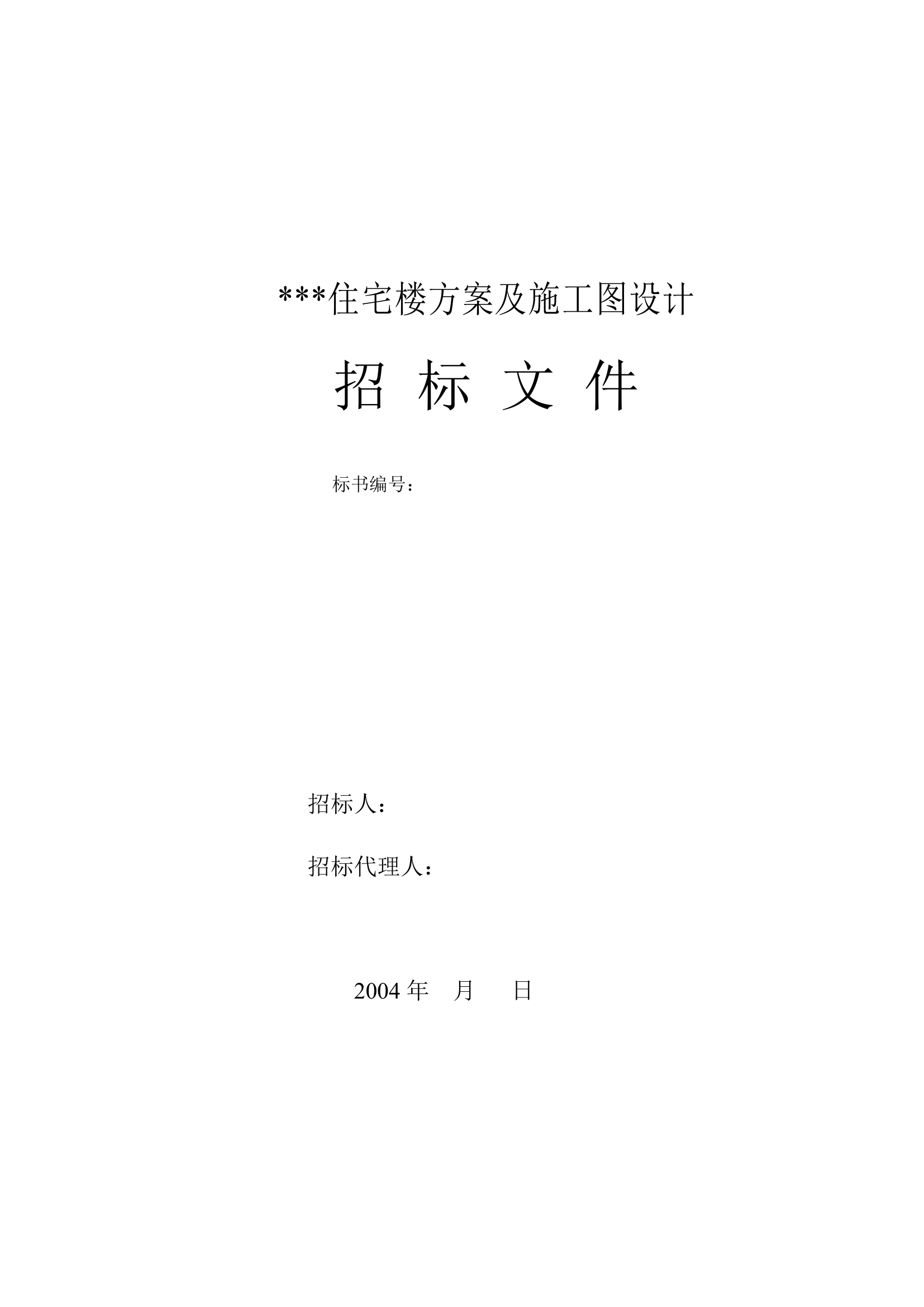 ***住宅楼方案及施工图设计

招 标 文 件

标书编号：

招标人：

招标代理人：

2004 年 月 日